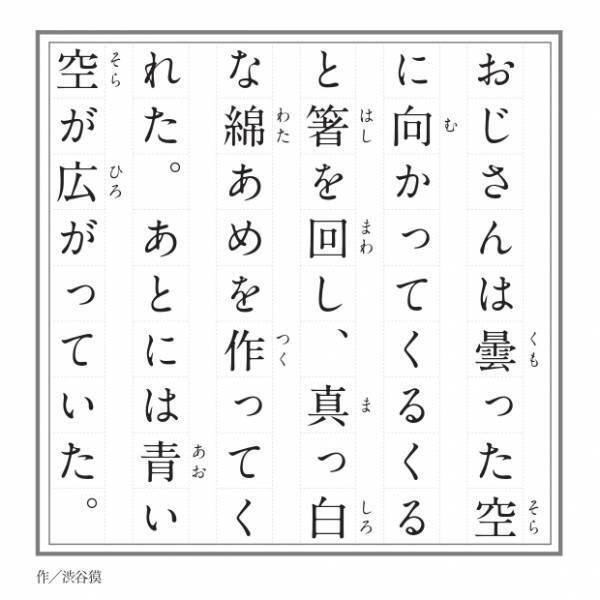 おじさんは曇(くも)った空(そら)に向(む)かってくるくると箸(はし)を回(まわ)し、真(ま)っ白(しろ)な綿(わた)あめを作(つく)ってくれた。あとには青(あお)い空(そら)が広(ひろ)がっていた。

作／渋谷獏